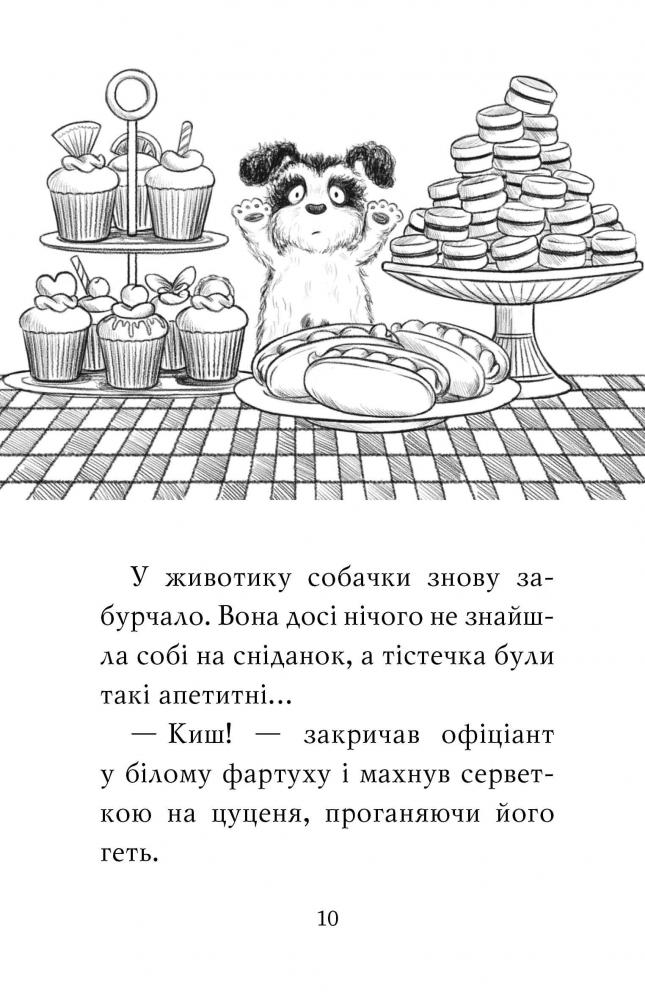 У животику собачки знову забурчало. Вона досі нічого не знайшла собі на сніданок, а тістечка були такі апетитні…

— Киш! — закричав офіціант у білому фартуху і махнув серветкою на цуценя, проганяючи його геть.

10